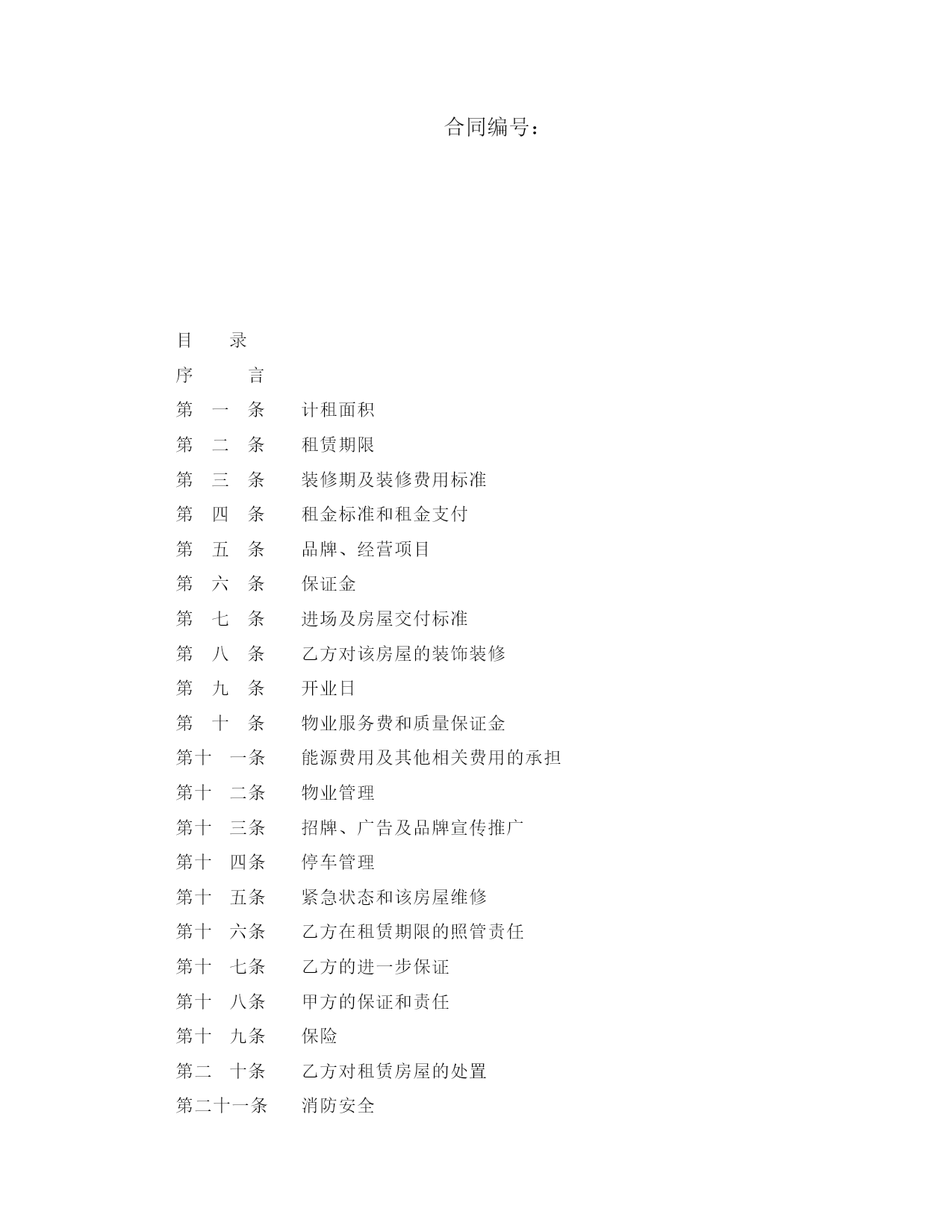 合同编号：

目　录

序　言

第　一　条　计租面积

第　二　条　租赁期限

第　三　条　装修期及装修费用标准

第　四　条　租金标准和租金支付

第　五　条　品牌、经营项目

第　六　条　保证金

第　七　条　进场及房屋交付标准

第　八　条　乙方对该房屋的装饰装修

第　九　条　开业日

第　十　条　物业服务费和质量保证金

第十　一条　能源费用及其他相关费用的承担

第十　二条　物业管理

第十　三条　招牌、广告及品牌宣传推广

第十　四条　停车管理

第十　五条　紧急状态和该房屋维修

第十　六条　乙方在租赁期限的照管责任

第十　七条　乙方的进一步保证

第十　八条　甲方的保证和责任

第十　九条　保险

第二　十条　乙方对租赁房屋的处置

第二十一条　消防安全